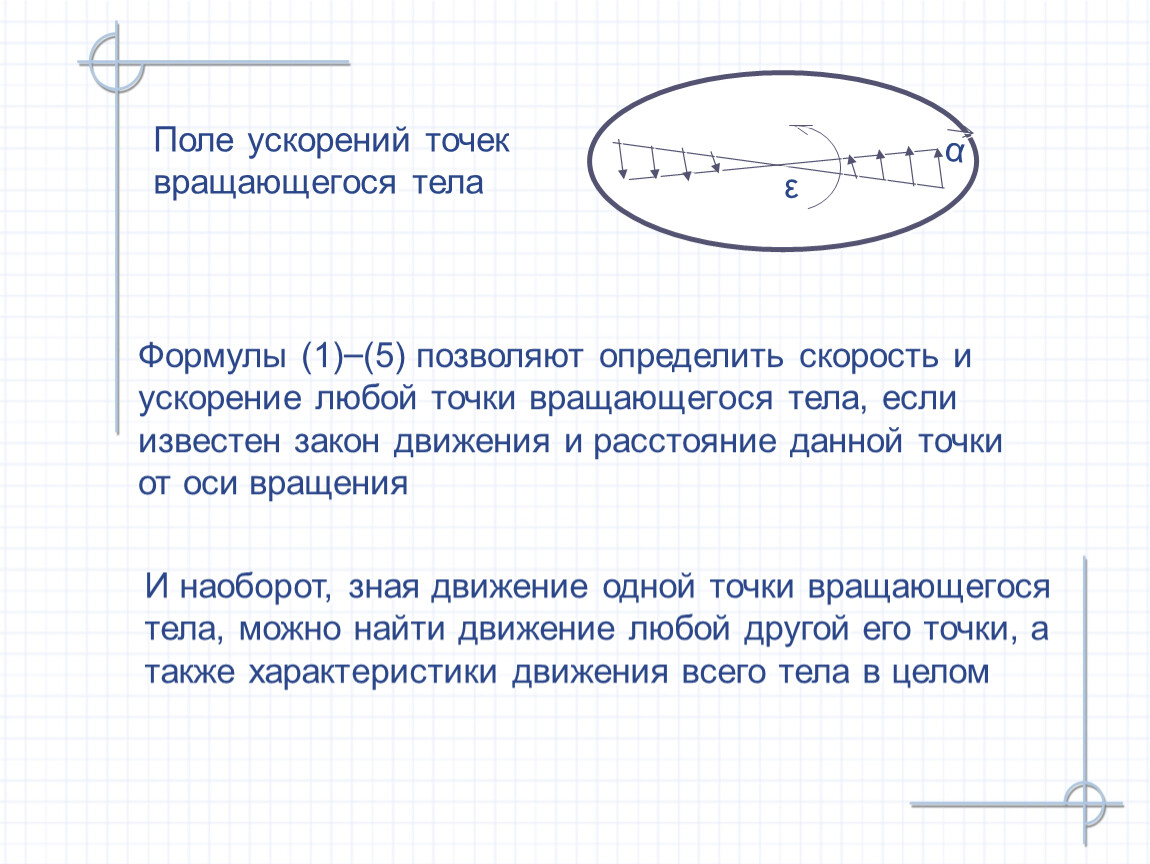 Поле ускорений точек вращающегося тела

α

ε

Формулы (1)–(5) позволяют определить скорость и ускорение любой точки вращающегося тела, если известен закон движения и расстояние данной точки от оси вращения

И наоборот, зная движение одной точки вращающегося тела, можно найти движение любой другой его точки, а также характеристики движения всего тела в целом